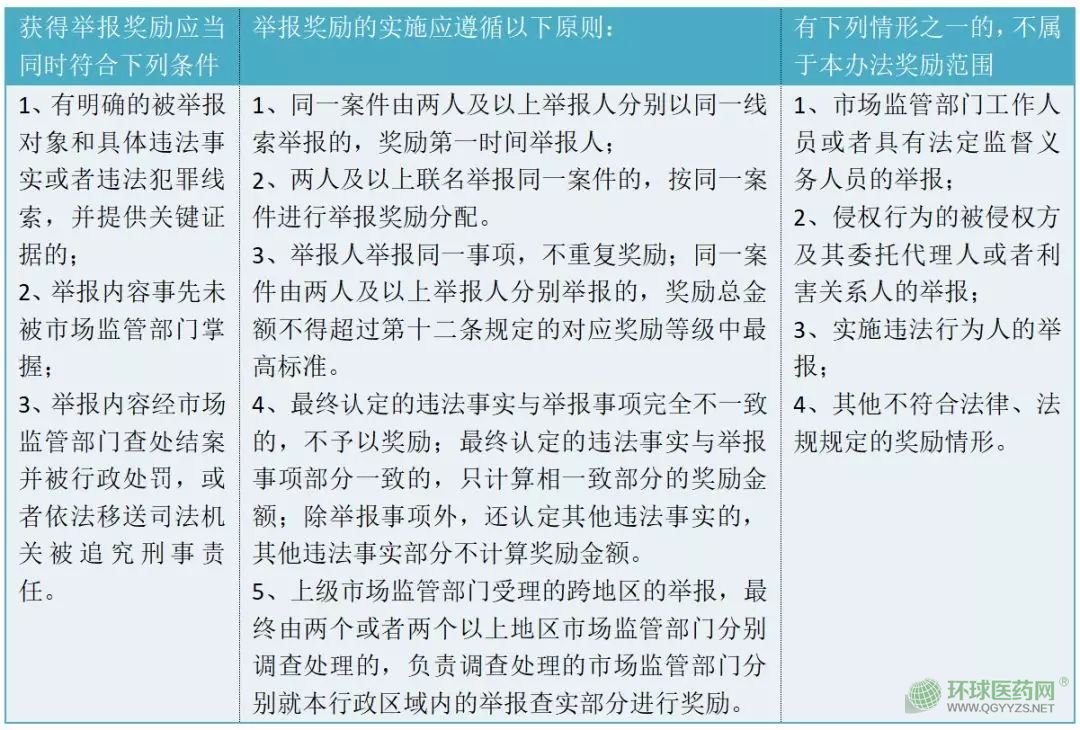 | 获得举报奖励应当同时符合下列条件 | 举报奖励的实施应遵循以下原则： | 有下列情形之一的，不属于本办法奖励范围 |
|---|---|---|
| 1、有明确的被举报对象和具体违法事实或者违法犯罪线索，并提供关键证据的；<br>2、举报内容事先未被市场监管部门掌握；<br>3、举报内容经市场监管部门查处结案并被行政处罚，或者依法移送司法机关被追究刑事责任。 | 1、同一案件由两人及以上举报人分别以同一线索举报的，奖励第一时间举报人；<br>2、两人及以上联名举报同一案件的，按同一案件进行举报奖励分配。<br>3、举报人举报同一事项，不重复奖励；同一案件由两人及以上举报人分别举报的，奖励总金额不得超过第十二条规定的对应奖励等级中最高标准。<br>4、最终认定的违法事实与举报事项完全不一致的，不予以奖励；最终认定的违法事实与举报事项部分一致的，只计算相一致部分的奖励金额；除举报事项外，还认定其他违法事实的，其他违法事实部分不计算奖励金额。<br>5、上级市场监管部门受理的跨地区的举报，最终由两个或者两个以上地区市场监管部门分别调查处理的，负责调查处理的市场监管部门分别就本行政区域内的举报查实部分进行奖励。 | 1、市场监管部门工作人员或者具有法定监督义务人员的举报；<br>2、侵权行为的被侵权方及其委托代理人或者利害关系人的举报；<br>3、实施违法行为人的举报；<br>4、其他不符合法律、法规规定的奖励情形。 |

环球医药网®
WWW.QGYYZS.NET